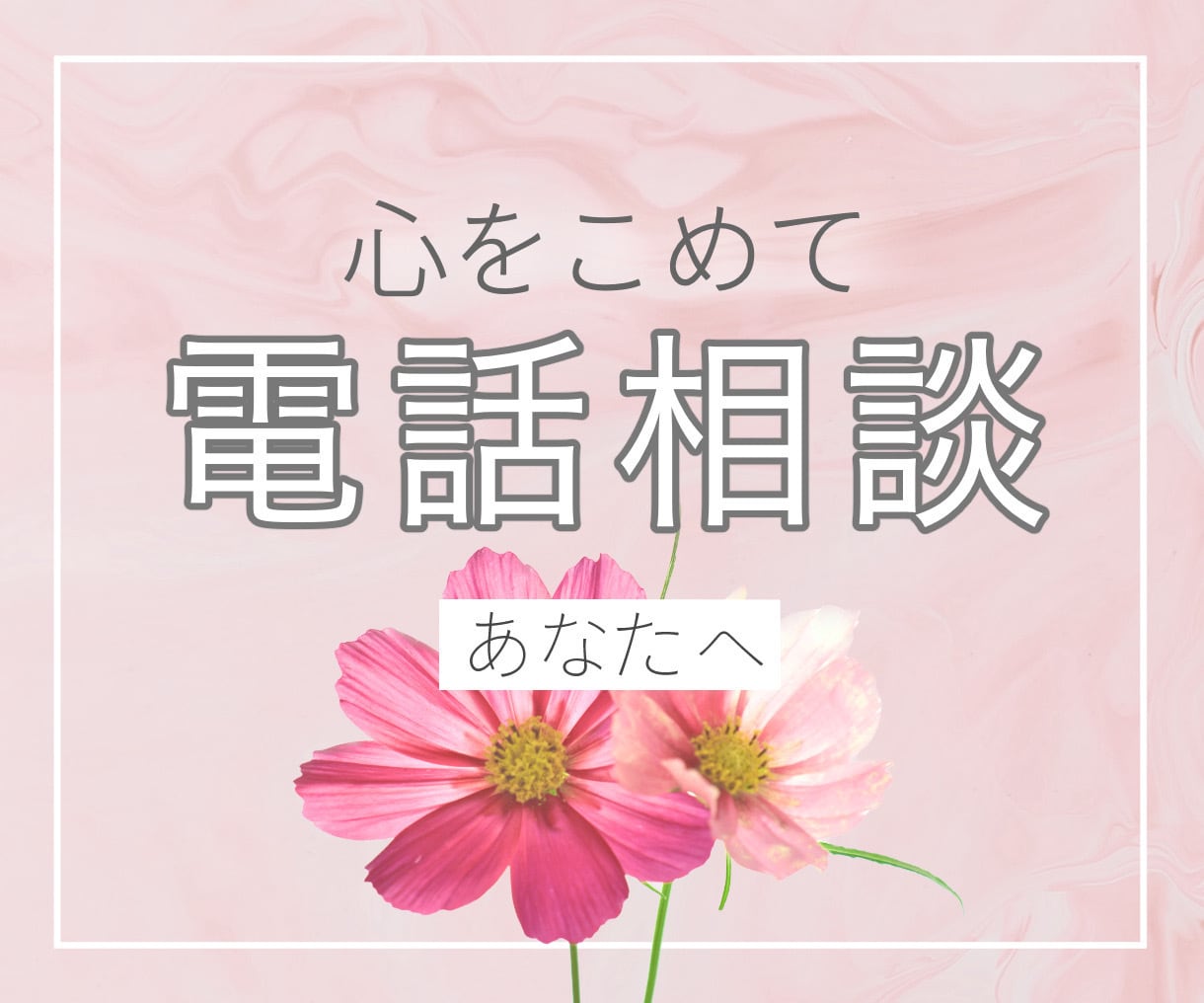 心をこめて
電話相談
あなたへ